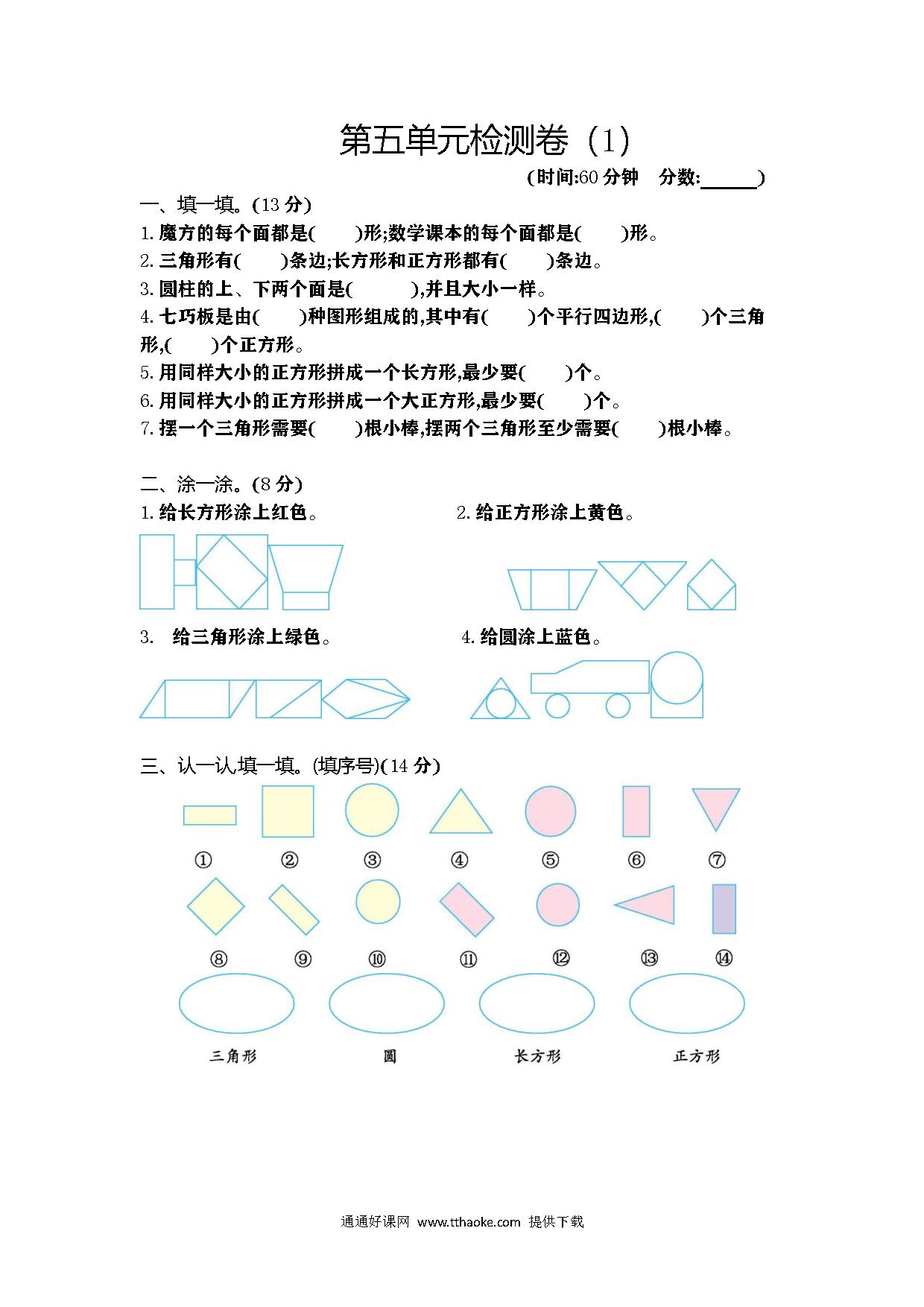 第五单元检测卷（1）

(时间:60 分钟　分数:______)

一、填一填。(13 分)

1. 魔方的每个面都是(　　)形;数学课本的每个面都是(　　)形。

2. 三角形有(　　)条边;长方形和正方形都有(　　)条边。

3. 圆柱的上、下两个面是(　　　),并且大小一样。

4. 七巧板是由(　　)种图形组成的,其中有(　　)个平行四边形,(　　)个三角形,(　　)个正方形。

5. 用同样大小的正方形拼成一个长方形,最少要(　　)个。

6. 用同样大小的正方形拼成一个大正方形,最少要(　　)个。

7. 摆一个三角形需要(　　)根小棒,摆两个三角形至少需要(　　)根小棒。

二、涂一涂。(8 分)

1. 给长方形涂上红色。

2. 给正方形涂上黄色。

3. 给三角形涂上绿色。

4. 给圆涂上蓝色。

三、认一认填一填。(填序号)(14 分)

① ② ③ ④ ⑤ ⑥ ⑦

⑧ ⑨ ⑩ ⑪ ⑫ ⑬ ⑭

三角形　圆　长方形　正方形

通通好课网 www.tthaoke.com 提供下载